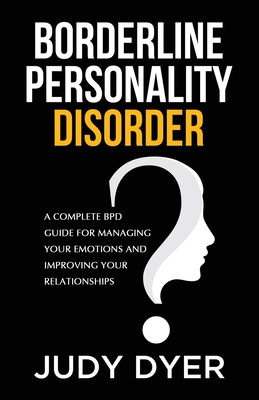 BORDERLINE PERSONALITY DISORDER

A COMPLETE BPD GUIDE FOR MANAGING YOUR EMOTIONS AND IMPROVING YOUR RELATIONSHIPS

JUDY DYER